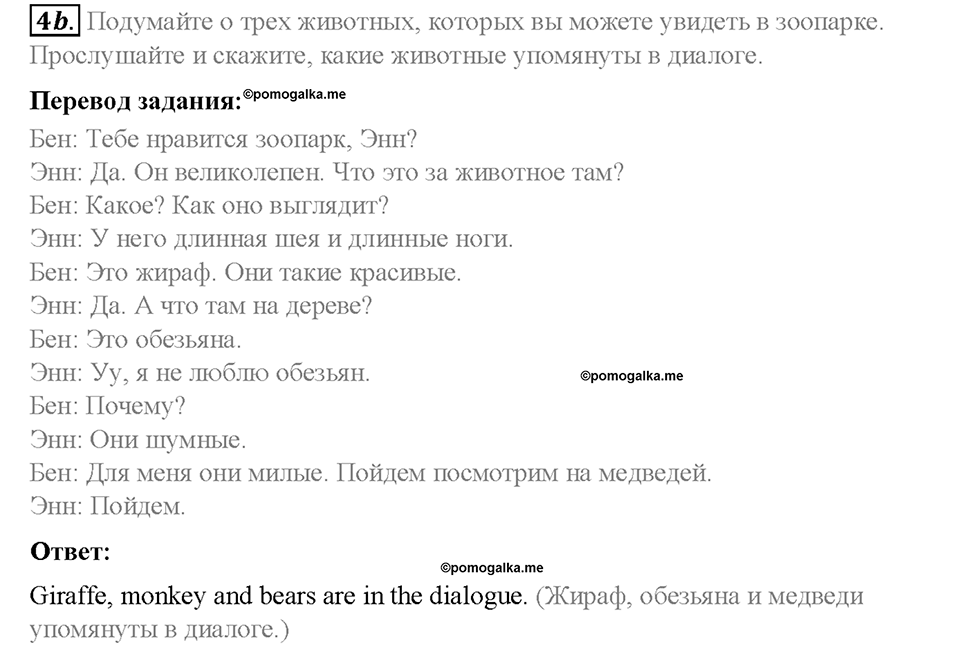 4b. Подумайте о трех животных, которых вы можете увидеть в зоопарке. Прослушайте и скажите, какие животные упомянуты в диалоге.

Перевод задания: ©pomogalka.me

Бен: Тебе нравится зоопарк, Энн?
Энн: Да. Он великолепен. Что это за животное там?
Бен: Какое? Как оно выглядит?
Энн: У него длинная шея и длинные ноги.
Бен: Это жираф. Они такие красивые.
Энн: Да. А что там на дереве?
Бен: Это обезьяна.
Энн: Уу, я не люблю обезьян. ©pomogalka.me
Бен: Почему?
Энн: Они шумные.
Бен: Для меня они милые. Пойдем посмотрим на медведей.
Энн: Пойдем.

Ответ:

©pomogalka.me

Giraffe, monkey and bears are in the dialogue. (Жираф, обезьяна и медведи упомянуты в диалоге.)